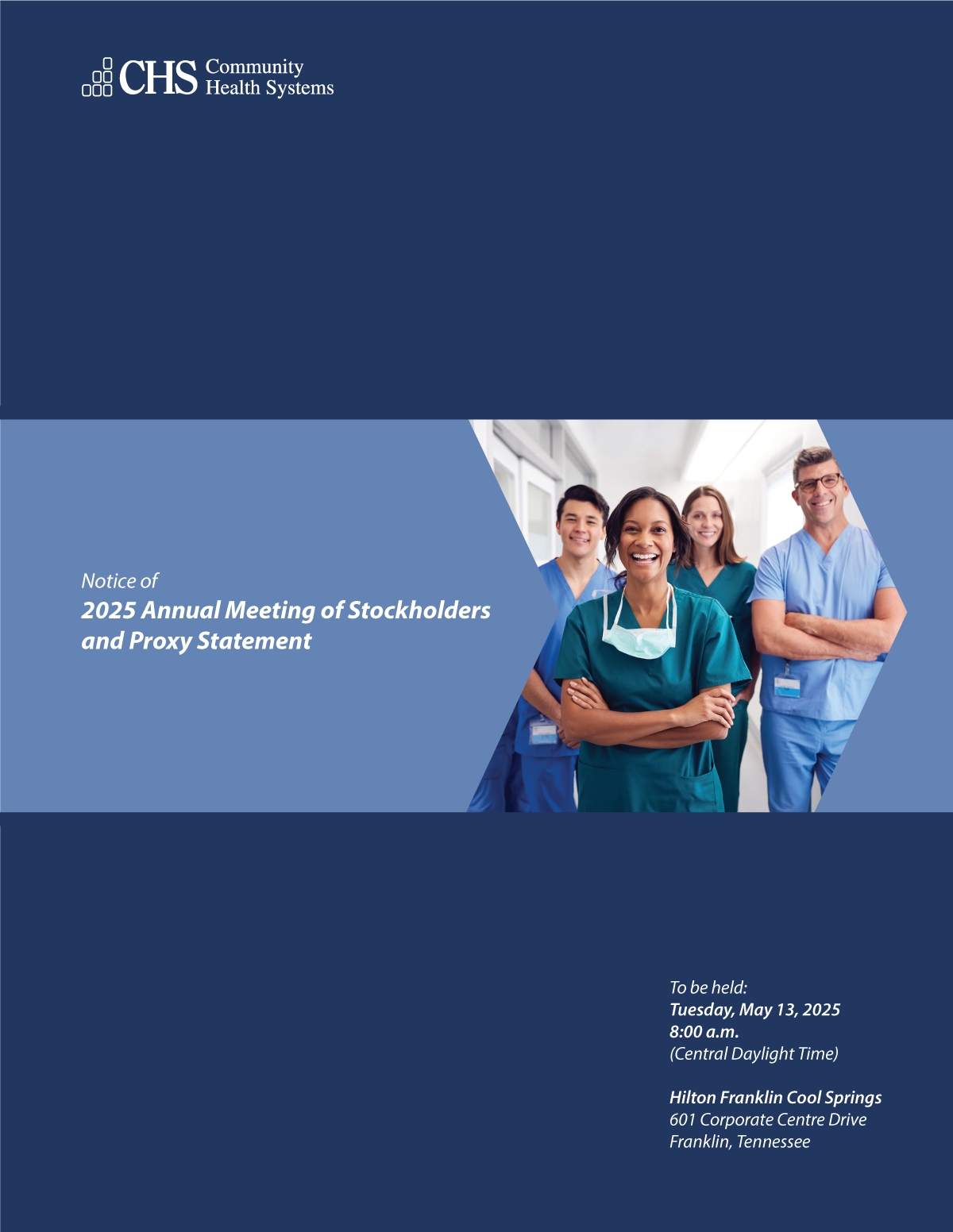 CHS Community Health Systems

Notice of
2025 Annual Meeting of Stockholders and Proxy Statement

To be held:
Tuesday, May 13, 2025
8:00 a.m.
(Central Daylight Time)

Hilton Franklin Cool Springs
601 Corporate Centre Drive
Franklin, Tennessee